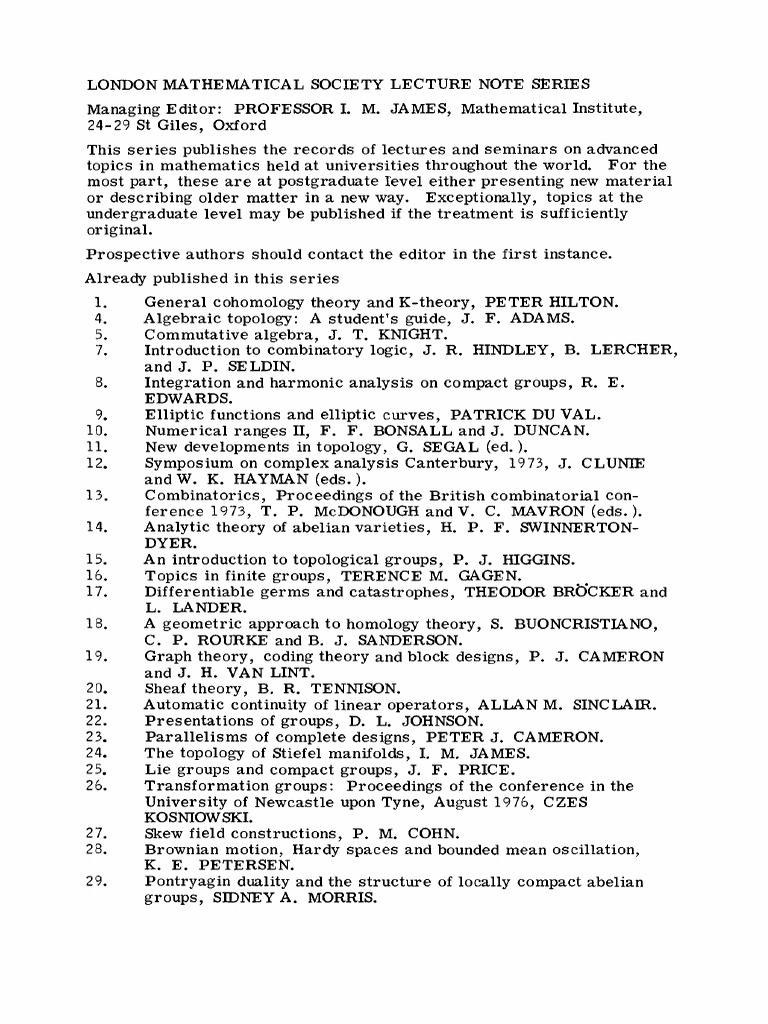 LONDON MATHEMATICAL SOCIETY LECTURE NOTE SERIES

Managing Editor: PROFESSOR I. M. JAMES, Mathematical Institute, 24-29 St Giles, Oxford

This series publishes the records of lectures and seminars on advanced topics in mathematics held at universities throughout the world. For the most part, these are at postgraduate level either presenting new material or describing older matter in a new way. Exceptionally, topics at the undergraduate level may be published if the treatment is sufficiently original.

Prospective authors should contact the editor in the first instance.

Already published in this series

1. General cohomology theory and K-theory, PETER HILTON.
4. Algebraic topology: A student's guide, J. F. ADAMS.
5. Commutative algebra, J. T. KNIGHT.
7. Introduction to combinatory logic, J. R. HINDLEY, B. LERCHER, and J. P. SELDIN.
8. Integration and harmonic analysis on compact groups, R. E. EDWARDS.
9. Elliptic functions and elliptic curves, PATRICK DU VAL.
10. Numerical ranges II, F. F. BONSALL and J. DUNCAN.
11. New developments in topology, G. SEGAL (ed.).
12. Symposium on complex analysis Canterbury, 1973, J. CLUNIE and W. K. HAYMAN (eds.).
13. Combinatorics, Proceedings of the British combinatorial conference 1973, T. P. McDONOUGH and V. C. MAVRON (eds.).
14. Analytic theory of abelian varieties, H. P. F. SWINNERTON-DYER.
15. An introduction to topological groups, P. J. HIGGINS.
16. Topics in finite groups, TERENCE M. GAGEN.
17. Differentiable germs and catastrophes, THEODOR BRÖCKER and L. LANDER.
18. A geometric approach to homology theory, S. BUONCRISTIANO, C. P. ROURKE and B. J. SANDERSON.
19. Graph theory, coding theory and block designs, P. J. CAMERON and J. H. VAN LINT.
20. Sheaf theory, B. R. TENNISON.
21. Automatic continuity of linear operators, ALLAN M. SINCLAIR.
22. Presentations of groups, D. L. JOHNSON.
23. Parallelisms of complete designs, PETER J. CAMERON.
24. The topology of Stiefel manifolds, I. M. JAMES.
25. Lie groups and compact groups, J. F. PRICE.
26. Transformation groups: Proceedings of the conference in the University of Newcastle upon Tyne, August 1976, CZES KOSNIOWSKI.
27. Skew field constructions, P. M. COHN.
28. Brownian motion, Hardy spaces and bounded mean oscillation, K. E. PETERSEN.
29. Pontryagin duality and the structure of locally compact abelian groups, SIDNEY A. MORRIS.